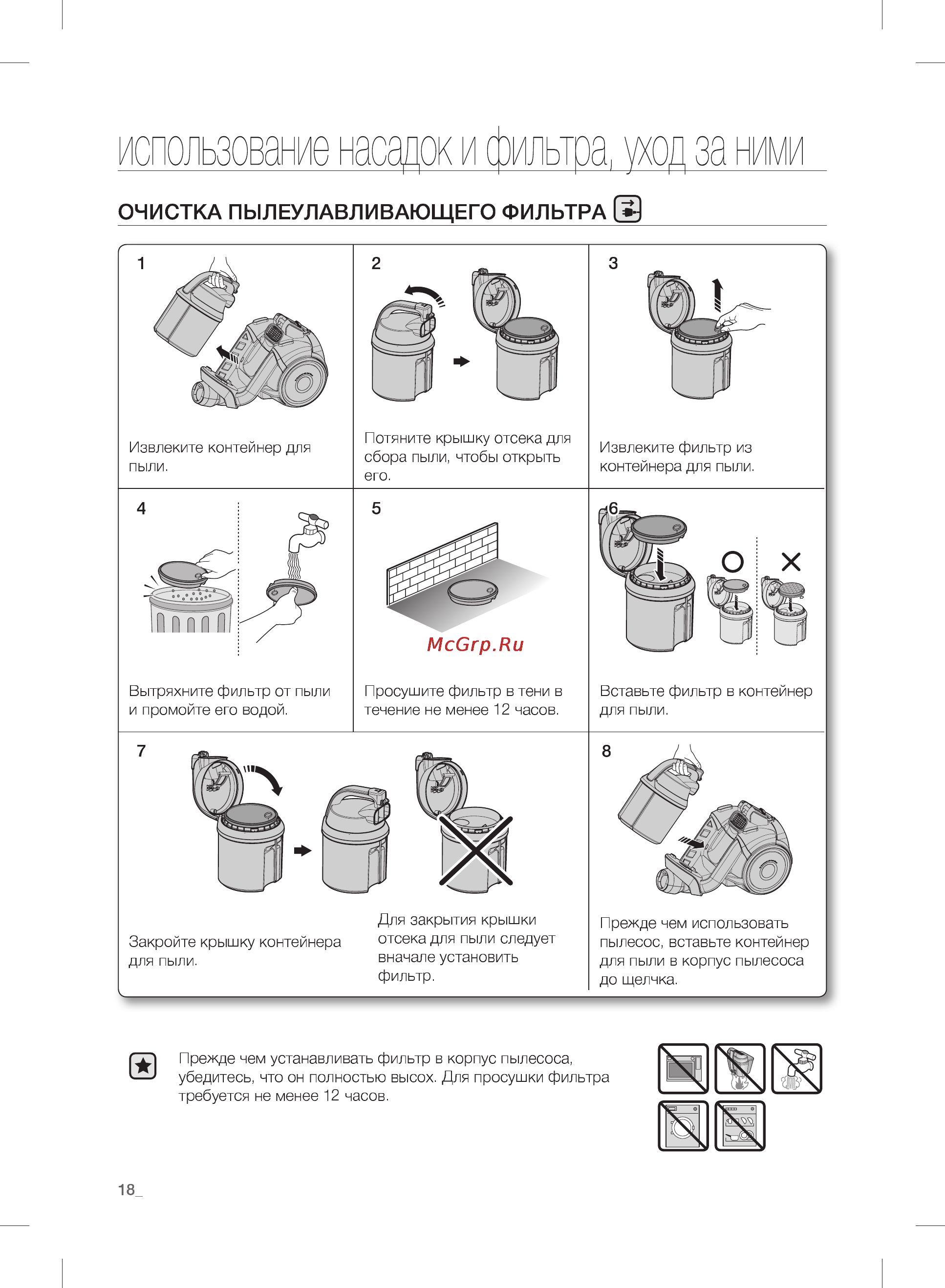 использование насадок и фильтра, уход за ними

ОЧИСТКА ПЫЛЕУЛАВЛИВАЮЩЕГО ФИЛЬТРА

1

Извлеките контейнер для пыли.

2

Потяните крышку отсека для сбора пыли, чтобы открыть его.

3

Извлеките фильтр из контейнера для пыли.

4

Вытряхните фильтр от пыли и промойте его водой.

5

McGrp.Ru

Просушите фильтр в тени в течение не менее 12 часов.

6

Вставьте фильтр в контейнер для пыли.

7

Закройте крышку контейнера для пыли.

Для закрытия крышки отсека для пыли следует вначале установить фильтр.

8

Прежде чем использовать пылесос, вставьте контейнер для пыли в корпус пылесоса до щелчка.

Прежде чем устанавливать фильтр в корпус пылесоса, убедитесь, что он полностью высох. Для просушки фильтра требуется не менее 12 часов.

18_